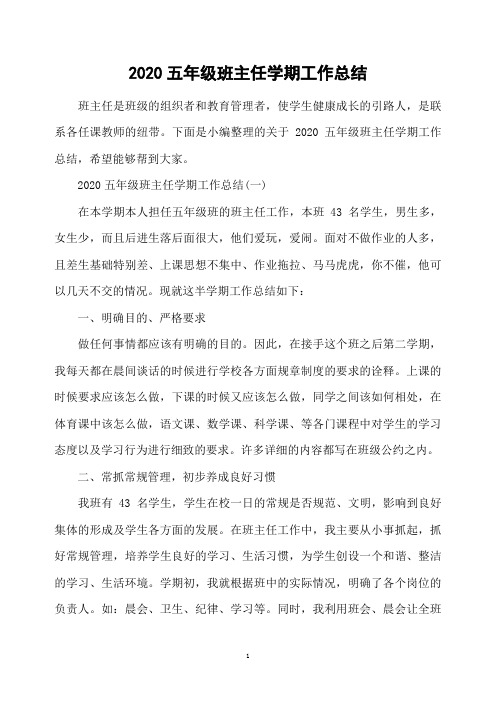 2020 五年级班主任学期工作总结

班主任是班级的组织者和教育管理者，使学生健康成长的引路人，是联系各任课教师的纽带。下面是小编整理的关于 2020 五年级班主任学期工作总结，希望能够帮到大家。

2020 五年级班主任学期工作总结(一)

在本学期本人担任五年级班的班主任工作，本班 43 名学生，男生多，女生少，而且后进生落后面很大，他们爱玩，爱闹。面对不做作业的人多，且差生基础特别差、上课思想不集中、作业拖拉、马马虎虎，你不催，他可以几天不交的情况。现就这半学期工作总结如下：

一、明确目的、严格要求

做任何事情都应该有明确的目的。因此，在接手这个班之后第二学期，我每天都在晨间谈话的时候进行学校各方面规章制度的要求的诠释。上课的时候要求应该怎么做，下课的时候又应该怎么做，同学之间该如何相处，在体育课中该怎么做，语文课、数学课、科学课、等各门课程中对学生的学习态度以及学习行为进行细致的要求。许多详细的内容都写在班级公约之内。

二、常抓常规管理，初步养成良好习惯

我班有 43 名学生，学生在校一日的常规是否规范、文明，影响到良好集体的形成及学生各方面的发展。在班主任工作中，我主要从小事抓起，抓好常规管理，培养学生良好的学习、生活习惯，为学生创设一个和谐、整洁的学习、生活环境。学期初，我就根据班中的实际情况，明确了各个岗位的负责人。如：晨会、卫生、纪律、学习等。同时，我利用班会、晨会让全班

1